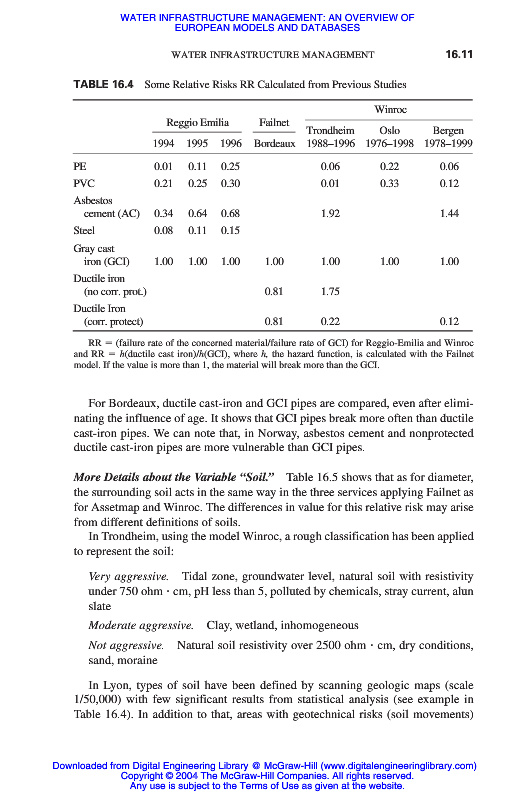 WATER INFRASTRUCTURE MANAGEMENT: AN OVERVIEW OF EUROPEAN MODELS AND DATABASES

WATER INFRASTRUCTURE MANAGEMENT 16.11

TABLE 16.4 Some Relative Risks RR Calculated from Previous Studies

| | Reggio Emilia 1994 | Reggio Emilia 1995 | Reggio Emilia 1996 | Failnet Bordeaux | Winroc Trondheim 1988–1996 | Winroc Oslo 1976–1998 | Winroc Bergen 1978–1999 |
|---|---|---|---|---|---|---|---|
| PE | 0.01 | 0.11 | 0.25 | | 0.06 | 0.22 | 0.06 |
| PVC | 0.21 | 0.25 | 0.30 | | 0.01 | 0.33 | 0.12 |
| Asbestos cement (AC) | 0.34 | 0.64 | 0.68 | | 1.92 | | 1.44 |
| Steel | 0.08 | 0.11 | 0.15 | | | | |
| Gray cast iron (GCI) | 1.00 | 1.00 | 1.00 | 1.00 | 1.00 | 1.00 | 1.00 |
| Ductile iron (no corr. prot.) | | | | 0.81 | 1.75 | | |
| Ductile Iron (corr. protect) | | | | 0.81 | 0.22 | | 0.12 |

RR = (failure rate of the concerned material/failure rate of GCI) for Reggio-Emilia and Winroc and RR = $h$(ductile cast iron)/$h$(GCI), where $h$, the hazard function, is calculated with the Failnet model. If the value is more than 1, the material will break more than the GCI.

For Bordeaux, ductile cast-iron and GCI pipes are compared, even after eliminating the influence of age. It shows that GCI pipes break more often than ductile cast-iron pipes. We can note that, in Norway, asbestos cement and nonprotected ductile cast-iron pipes are more vulnerable than GCI pipes.

More Details about the Variable "Soil." Table 16.5 shows that as for diameter, the surrounding soil acts in the same way in the three services applying Failnet as for Assetmap and Winroc. The differences in value for this relative risk may arise from different definitions of soils.

In Trondheim, using the model Winroc, a rough classification has been applied to represent the soil:

Very aggressive. Tidal zone, groundwater level, natural soil with resistivity under 750 ohm · cm, pH less than 5, polluted by chemicals, stray current, alun slate

Moderate aggressive. Clay, wetland, inhomogeneous

Not aggressive. Natural soil resistivity over 2500 ohm · cm, dry conditions, sand, moraine

In Lyon, types of soil have been defined by scanning geologic maps (scale 1/50,000) with few significant results from statistical analysis (see example in Table 16.4). In addition to that, areas with geotechnical risks (soil movements)

Downloaded from Digital Engineering Library @ McGraw-Hill (www.digitalengineeringlibrary.com)
Copyright © 2004 The McGraw-Hill Companies. All rights reserved.
Any use is subject to the Terms of Use as given at the website.